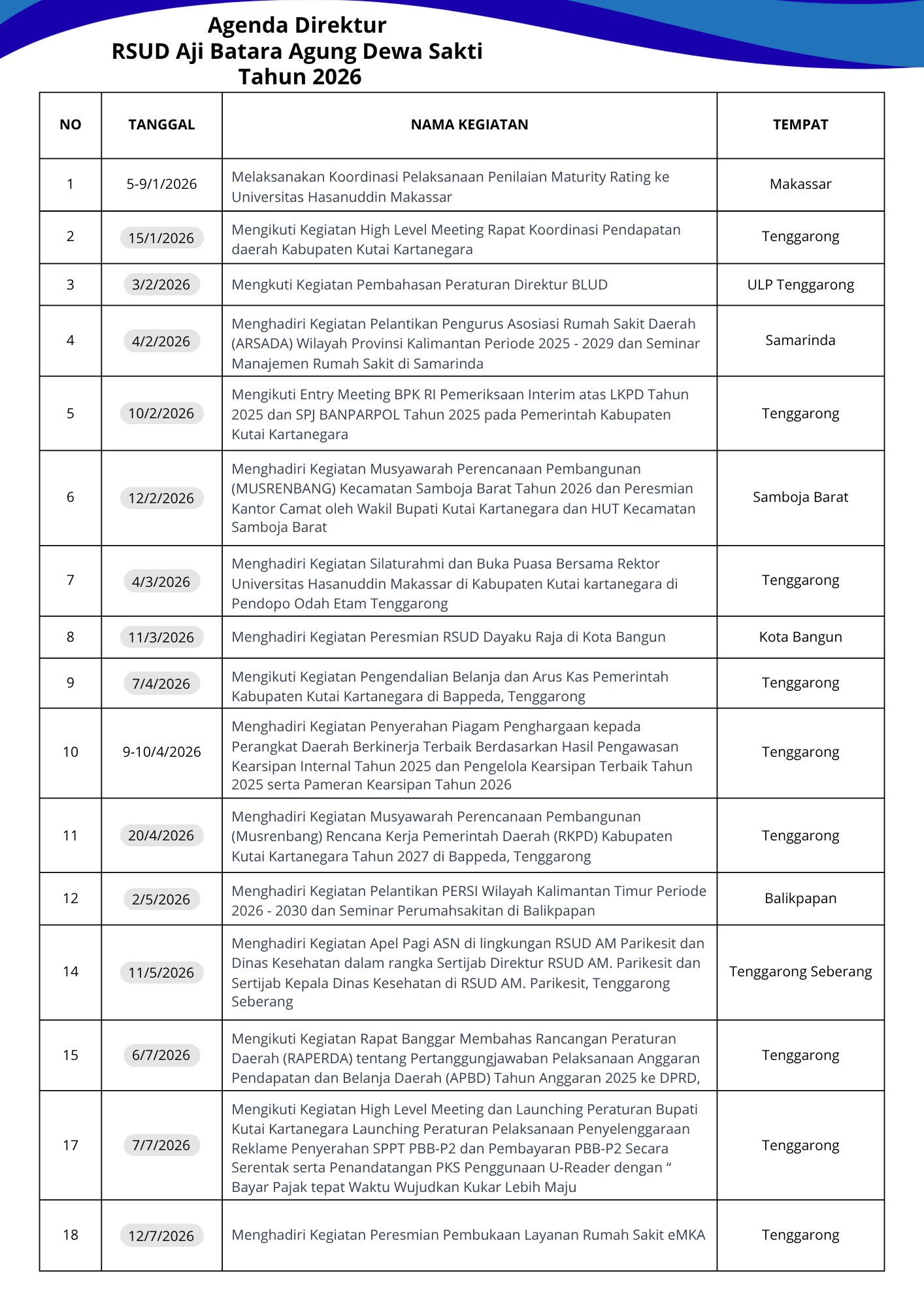 Agenda Direktur
RSUD Aji Batara Agung Dewa Sakti
Tahun 2026

| NO | TANGGAL | NAMA KEGIATAN | TEMPAT |
|---|---|---|---|
| 1 | 5-9/1/2026 | Melaksanakan Koordinasi Pelaksanaan Penilaian Maturity Rating ke Universitas Hasanuddin Makassar | Makassar |
| 2 | 15/1/2026 | Mengikuti Kegiatan High Level Meeting Rapat Koordinasi Pendapatan daerah Kabupaten Kutai Kartanegara | Tenggarong |
| 3 | 3/2/2026 | Mengkuti Kegiatan Pembahasan Peraturan Direktur BLUD | ULP Tenggarong |
| 4 | 4/2/2026 | Menghadiri Kegiatan Pelantikan Pengurus Asosiasi Rumah Sakit Daerah (ARSADA) Wilayah Provinsi Kalimantan Periode 2025 - 2029 dan Seminar Manajemen Rumah Sakit di Samarinda | Samarinda |
| 5 | 10/2/2026 | Mengikuti Entry Meeting BPK RI Pemeriksaan Interim atas LKPD Tahun 2025 dan SPJ BANPARPOL Tahun 2025 pada Pemerintah Kabupaten Kutai Kartanegara | Tenggarong |
| 6 | 12/2/2026 | Menghadiri Kegiatan Musyawarah Perencanaan Pembangunan (MUSRENBANG) Kecamatan Samboja Barat Tahun 2026 dan Peresmian Kantor Camat oleh Wakil Bupati Kutai Kartanegara dan HUT Kecamatan Samboja Barat | Samboja Barat |
| 7 | 4/3/2026 | Menghadiri Kegiatan Silaturahmi dan Buka Puasa Bersama Rektor Universitas Hasanuddin Makassar di Kabupaten Kutai kartanegara di Pendopo Odah Etam Tenggarong | Tenggarong |
| 8 | 11/3/2026 | Menghadiri Kegiatan Peresmian RSUD Dayaku Raja di Kota Bangun | Kota Bangun |
| 9 | 7/4/2026 | Mengikuti Kegiatan Pengendalian Belanja dan Arus Kas Pemerintah Kabupaten Kutai Kartanegara di Bappeda, Tenggarong | Tenggarong |
| 10 | 9-10/4/2026 | Menghadiri Kegiatan Penyerahan Piagam Penghargaan kepada Perangkat Daerah Berkinerja Terbaik Berdasarkan Hasil Pengawasan Kearsipan Internal Tahun 2025 dan Pengelola Kearsipan Terbaik Tahun 2025 serta Pameran Kearsipan Tahun 2026 | Tenggarong |
| 11 | 20/4/2026 | Menghadiri Kegiatan Musyawarah Perencanaan Pembangunan (Musrenbang) Rencana Kerja Pemerintah Daerah (RKPD) Kabupaten Kutai Kartanegara Tahun 2027 di Bappeda, Tenggarong | Tenggarong |
| 12 | 2/5/2026 | Menghadiri Kegiatan Pelantikan PERSI Wilayah Kalimantan Timur Periode 2026 - 2030 dan Seminar Perumahsakitan di Balikpapan | Balikpapan |
| 14 | 11/5/2026 | Menghadiri Kegiatan Apel Pagi ASN di lingkungan RSUD AM Parikesit dan Dinas Kesehatan dalam rangka Sertijab Direktur RSUD AM. Parikesit dan Sertijab Kepala Dinas Kesehatan di RSUD AM. Parikesit, Tenggarong Seberang | Tenggarong Seberang |
| 15 | 6/7/2026 | Mengikuti Kegiatan Rapat Banggar Membahas Rancangan Peraturan Daerah (RAPERDA) tentang Pertanggungjawaban Pelaksanaan Anggaran Pendapatan dan Belanja Daerah (APBD) Tahun Anggaran 2025 ke DPRD, | Tenggarong |
| 17 | 7/7/2026 | Mengikuti Kegiatan High Level Meeting dan Launching Peraturan Bupati Kutai Kartanegara Launching Peraturan Pelaksanaan Penyelenggaraan Reklame Penyerahan SPPT PBB-P2 dan Pembayaran PBB-P2 Secara Serentak serta Penandatangan PKS Penggunaan U-Reader dengan “ Bayar Pajak tepat Waktu Wujudkan Kukar Lebih Maju | Tenggarong |
| 18 | 12/7/2026 | Menghadiri Kegiatan Peresmian Pembukaan Layanan Rumah Sakit eMKA | Tenggarong |